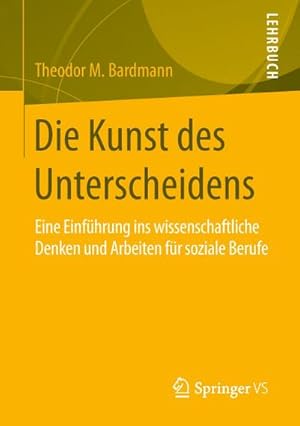 LEHRBUCH

Theodor M. Bardmann

Die Kunst des Unterscheidens

Eine Einführung ins wissenschaftliche Denken und Arbeiten für soziale Berufe

Springer VS